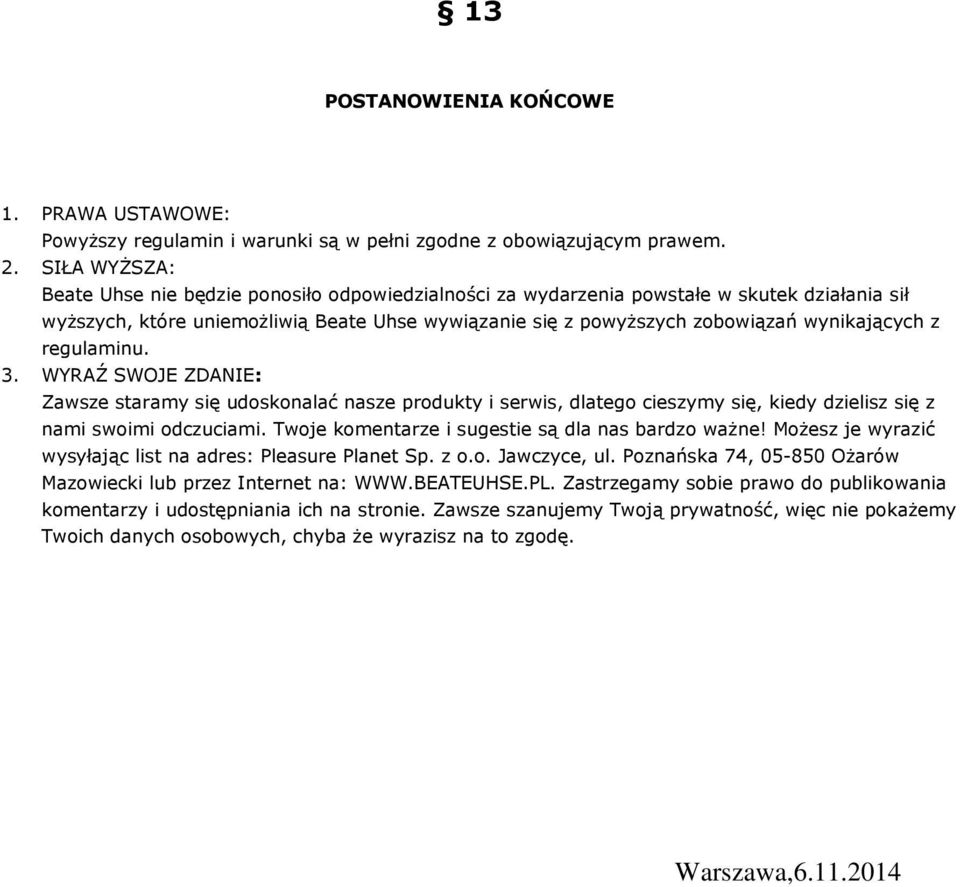 § 13

POSTANOWIENIA KOŃCOWE

1. PRAWA USTAWOWE:
Powyższy regulamin i warunki są w pełni zgodne z obowiązującym prawem.
2. SIŁA WYŻSZA:
Beate Uhse nie będzie ponosiło odpowiedzialności za wydarzenia powstałe w skutek działania sił wyższych, które uniemożliwią Beate Uhse wywiązanie się z powyższych zobowiązań wynikających z regulaminu.
3. WYRAŹ SWOJE ZDANIE:
Zawsze staramy się udoskonalać nasze produkty i serwis, dlatego cieszymy się, kiedy dzielisz się z nami swoimi odczuciami. Twoje komentarze i sugestie są dla nas bardzo ważne! Możesz je wyrazić wysyłając list na adres: Pleasure Planet Sp. z o.o. Jawczyce, ul. Poznańska 74, 05-850 Ożarów Mazowiecki lub przez Internet na: WWW.BEATEUHSE.PL. Zastrzegamy sobie prawo do publikowania komentarzy i udostępniania ich na stronie. Zawsze szanujemy Twoją prywatność, więc nie pokażemy Twoich danych osobowych, chyba że wyrazisz na to zgodę.

Warszawa,6.11.2014